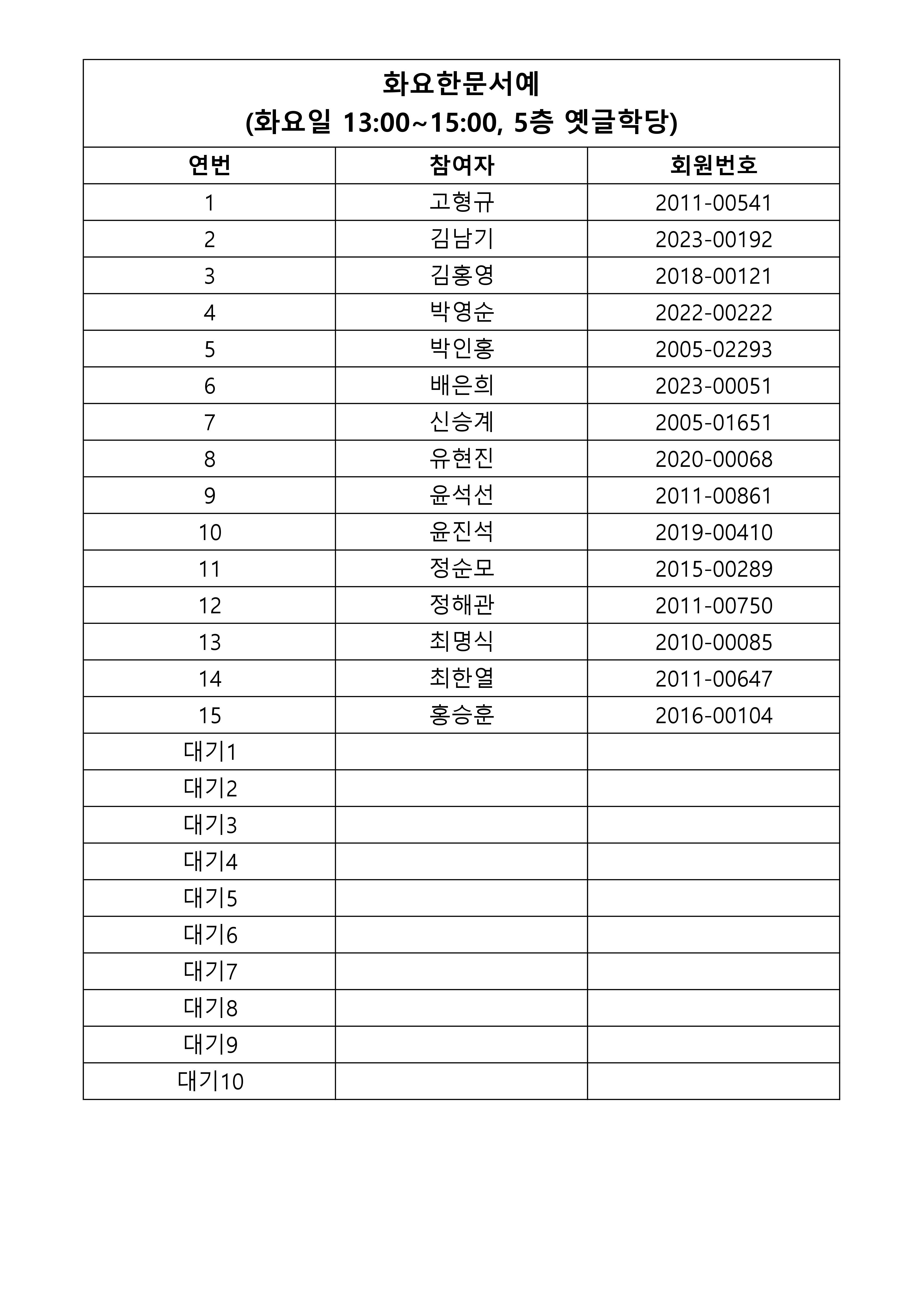 화요한문서예
(화요일 13:00~15:00, 5층 옛글학당)

| 연번 | 참여자 | 회원번호 |
|---|---|---|
| 1 | 고형규 | 2011-00541 |
| 2 | 김남기 | 2023-00192 |
| 3 | 김홍영 | 2018-00121 |
| 4 | 박영순 | 2022-00222 |
| 5 | 박인홍 | 2005-02293 |
| 6 | 배은희 | 2023-00051 |
| 7 | 신승계 | 2005-01651 |
| 8 | 유현진 | 2020-00068 |
| 9 | 윤석선 | 2011-00861 |
| 10 | 윤진석 | 2019-00410 |
| 11 | 정순모 | 2015-00289 |
| 12 | 정해관 | 2011-00750 |
| 13 | 최명식 | 2010-00085 |
| 14 | 최한열 | 2011-00647 |
| 15 | 홍승훈 | 2016-00104 |
| 대기1 | | |
| 대기2 | | |
| 대기3 | | |
| 대기4 | | |
| 대기5 | | |
| 대기6 | | |
| 대기7 | | |
| 대기8 | | |
| 대기9 | | |
| 대기10 | | |